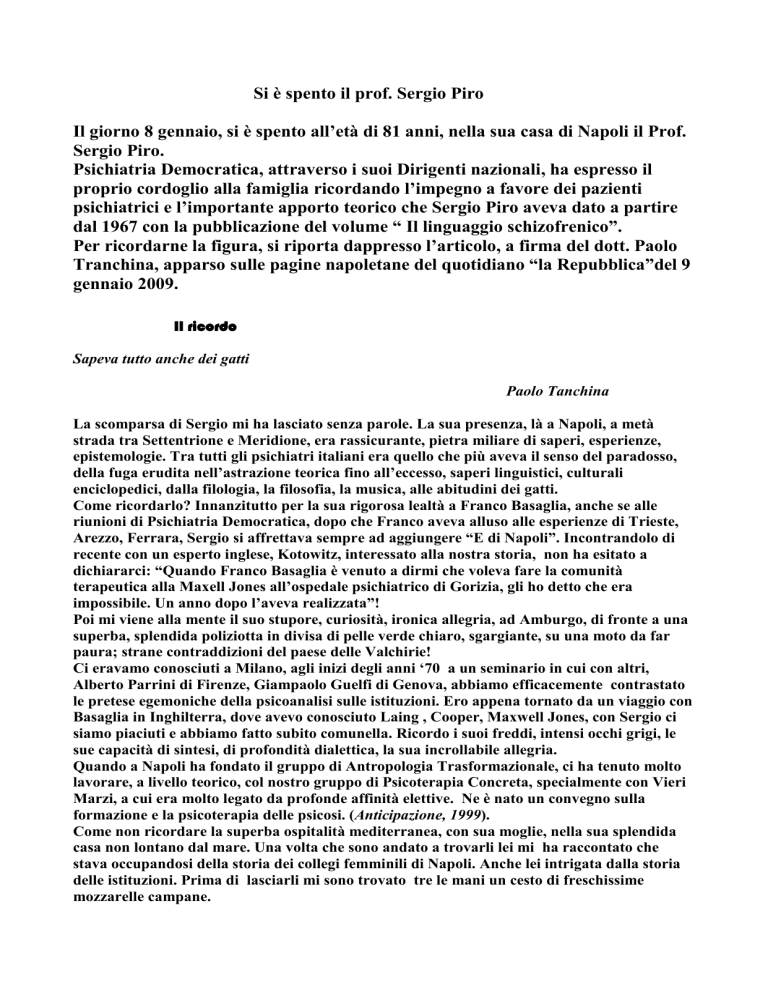 Si è spento il prof. Sergio Piro

Il giorno 8 gennaio, si è spento all'età di 81 anni, nella sua casa di Napoli il Prof. Sergio Piro.
Psichiatria Democratica, attraverso i suoi Dirigenti nazionali, ha espresso il proprio cordoglio alla famiglia ricordando l'impegno a favore dei pazienti psichiatrici e l'importante apporto teorico che Sergio Piro aveva dato a partire dal 1967 con la pubblicazione del volume " Il linguaggio schizofrenico".
Per ricordarne la figura, si riporta dappresso l'articolo, a firma del dott. Paolo Tranchina, apparso sulle pagine napoletane del quotidiano "la Repubblica"del 9 gennaio 2009.

Il ricordo

Sapeva tutto anche dei gatti

Paolo Tanchina

La scomparsa di Sergio mi ha lasciato senza parole. La sua presenza, là a Napoli, a metà strada tra Settentrione e Meridione, era rassicurante, pietra miliare di saperi, esperienze, epistemologie. Tra tutti gli psichiatri italiani era quello che più aveva il senso del paradosso, della fuga erudita nell'astrazione teorica fino all'eccesso, saperi linguistici, culturali enciclopedici, dalla filologia, la filosofia, la musica, alle abitudini dei gatti.
Come ricordarlo? Innanzitutto per la sua rigorosa lealtà a Franco Basaglia, anche se alle riunioni di Psichiatria Democratica, dopo che Franco aveva alluso alle esperienze di Trieste, Arezzo, Ferrara, Sergio si affrettava sempre ad aggiungere "E di Napoli". Incontrandolo di recente con un esperto inglese, Kotowitz, interessato alla nostra storia, non ha esitato a dichiararci: "Quando Franco Basaglia è venuto a dirmi che voleva fare la comunità terapeutica alla Maxell Jones all'ospedale psichiatrico di Gorizia, gli ho detto che era impossibile. Un anno dopo l'aveva realizzata"!
Poi mi viene alla mente il suo stupore, curiosità, ironica allegria, ad Amburgo, di fronte a una superba, splendida poliziotta in divisa di pelle verde chiaro, sgargiante, su una moto da far paura; strane contraddizioni del paese delle Valchirie!
Ci eravamo conosciuti a Milano, agli inizi degli anni '70 a un seminario in cui con altri, Alberto Parrini di Firenze, Giampaolo Guelfi di Genova, abbiamo efficacemente contrastato le pretese egemoniche della psicoanalisi sulle istituzioni. Ero appena tornato da un viaggio con Basaglia in Inghilterra, dove avevo conosciuto Laing , Cooper, Maxwell Jones, con Sergio ci siamo piaciuti e abbiamo fatto subito comunella. Ricordo i suoi freddi, intensi occhi grigi, le sue capacità di sintesi, di profondità dialettica, la sua incrollabile allegria.
Quando a Napoli ha fondato il gruppo di Antropologia Trasformazionale, ci ha tenuto molto lavorare, a livello teorico, col nostro gruppo di Psicoterapia Concreta, specialmente con Vieri Marzi, a cui era molto legato da profonde affinità elettive. Ne è nato un convegno sulla formazione e la psicoterapia delle psicosi. (Anticipazione, 1999).
Come non ricordare la superba ospitalità mediterranea, con sua moglie, nella sua splendida casa non lontano dal mare. Una volta che sono andato a trovarli lei mi ha raccontato che stava occupandosi della storia dei collegi femminili di Napoli. Anche lei intrigata dalla storia delle istituzioni. Prima di lasciarli mi sono trovato tre le mani un cesto di freschissime mozzarelle campane.